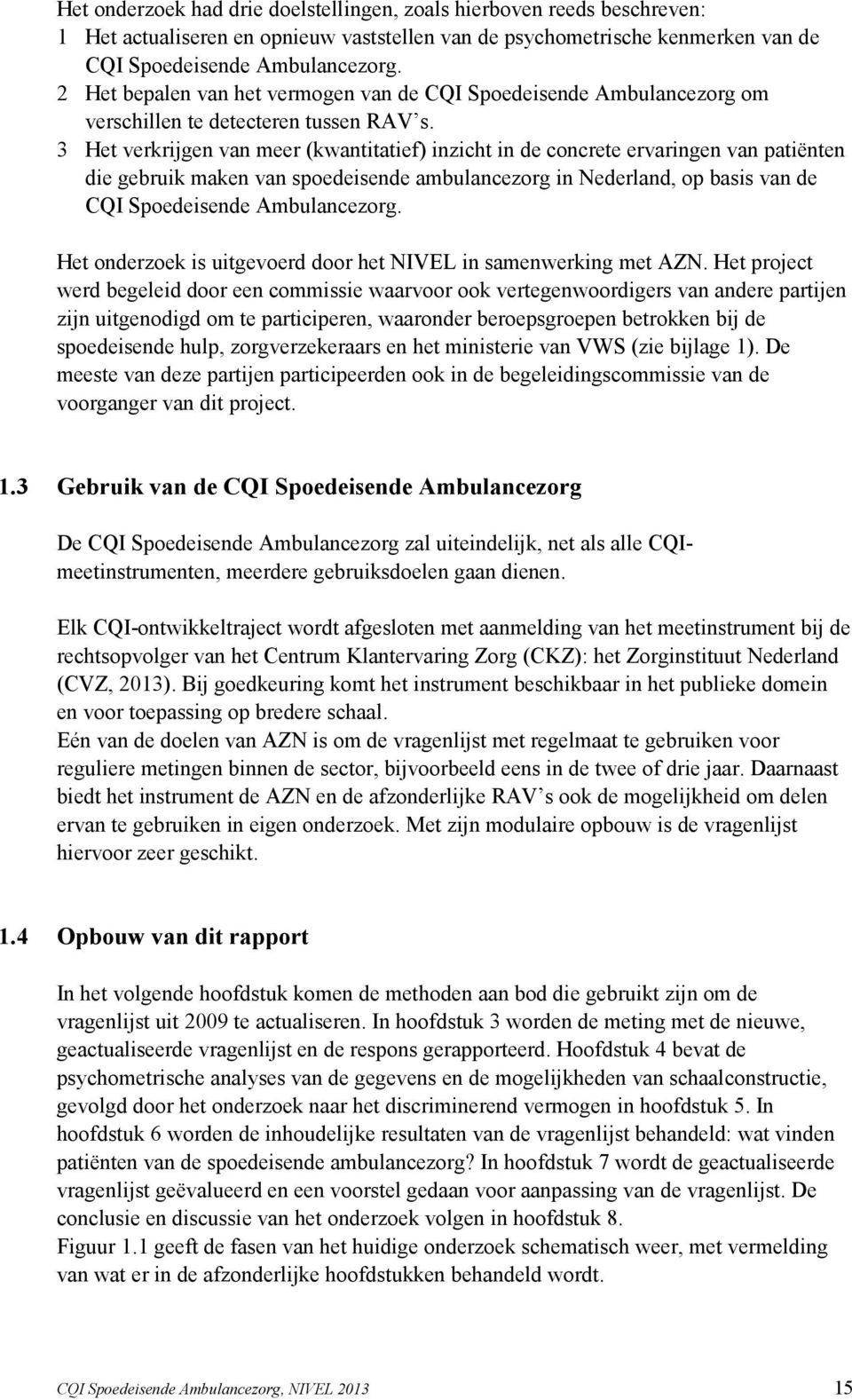 Het onderzoek had drie doelstellingen, zoals hierboven reeds beschreven:
1 Het actualiseren en opnieuw vaststellen van de psychometrische kenmerken van de CQI Spoedeisende Ambulancezorg.
2 Het bepalen van het vermogen van de CQI Spoedeisende Ambulancezorg om verschillen te detecteren tussen RAV's.
3 Het verkrijgen van meer (kwantitatief) inzicht in de concrete ervaringen van patiënten die gebruik maken van spoedeisende ambulancezorg in Nederland, op basis van de CQI Spoedeisende Ambulancezorg.

Het onderzoek is uitgevoerd door het NIVEL in samenwerking met AZN. Het project werd begeleid door een commissie waarvoor ook vertegenwoordigers van andere partijen zijn uitgenodigd om te participeren, waaronder beroepsgroepen betrokken bij de spoedeisende hulp, zorgverzekeraars en het ministerie van VWS (zie bijlage 1). De meeste van deze partijen participeerden ook in de begeleidingscommissie van de voorganger van dit project.

1.3 Gebruik van de CQI Spoedeisende Ambulancezorg

De CQI Spoedeisende Ambulancezorg zal uiteindelijk, net als alle CQI-meetinstrumenten, meerdere gebruiksdoelen gaan dienen.

Elk CQI-ontwikkeltraject wordt afgesloten met aanmelding van het meetinstrument bij de rechtsopvolger van het Centrum Klantervaring Zorg (CKZ): het Zorginstituut Nederland (CVZ, 2013). Bij goedkeuring komt het instrument beschikbaar in het publieke domein en voor toepassing op bredere schaal.
Eén van de doelen van AZN is om de vragenlijst met regelmaat te gebruiken voor reguliere metingen binnen de sector, bijvoorbeeld eens in de twee of drie jaar. Daarnaast biedt het instrument de AZN en de afzonderlijke RAV's ook de mogelijkheid om delen ervan te gebruiken in eigen onderzoek. Met zijn modulaire opbouw is de vragenlijst hiervoor zeer geschikt.

1.4 Opbouw van dit rapport

In het volgende hoofdstuk komen de methoden aan bod die gebruikt zijn om de vragenlijst uit 2009 te actualiseren. In hoofdstuk 3 worden de meting met de nieuwe, geactualiseerde vragenlijst en de respons gerapporteerd. Hoofdstuk 4 bevat de psychometrische analyses van de gegevens en de mogelijkheden van schaalconstructie, gevolgd door het onderzoek naar het discriminerend vermogen in hoofdstuk 5. In hoofdstuk 6 worden de inhoudelijke resultaten van de vragenlijst behandeld: wat vinden patiënten van de spoedeisende ambulancezorg? In hoofdstuk 7 wordt de geactualiseerde vragenlijst geëvalueerd en een voorstel gedaan voor aanpassing van de vragenlijst. De conclusie en discussie van het onderzoek volgen in hoofdstuk 8.
Figuur 1.1 geeft de fasen van het huidige onderzoek schematisch weer, met vermelding van wat er in de afzonderlijke hoofdstukken behandeld wordt.

CQI Spoedeisende Ambulancezorg, NIVEL 2013 15